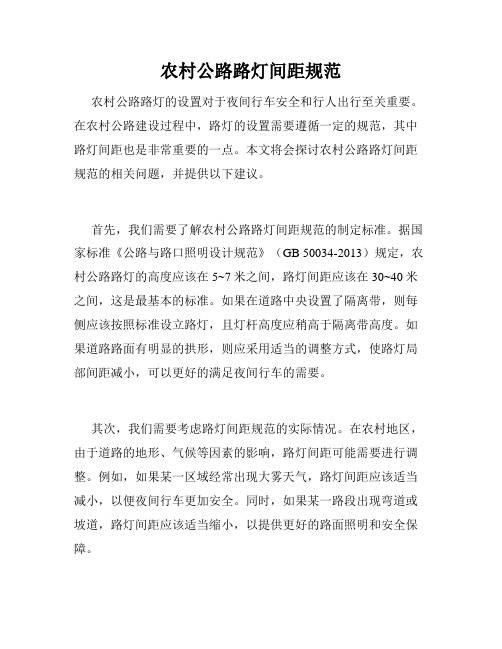 农村公路路灯间距规范

农村公路路灯的设置对于夜间行车安全和行人出行至关重要。在农村公路建设过程中，路灯的设置需要遵循一定的规范，其中路灯间距也是非常重要的一点。本文将会探讨农村公路路灯间距规范的相关问题，并提供以下建议。

首先，我们需要了解农村公路路灯间距规范的制定标准。据国家标准《公路与路口照明设计规范》（GB 50034-2013）规定，农村公路路灯的高度应该在 5~7 米之间，路灯间距应该在 30~40 米之间，这是最基本的标准。如果在道路中央设置了隔离带，则每侧应该按照标准设立路灯，且灯杆高度应稍高于隔离带高度。如果道路路面有明显的拱形，则应采用适当的调整方式，使路灯局部间距减小，可以更好的满足夜间行车的需要。

其次，我们需要考虑路灯间距规范的实际情况。在农村地区，由于道路的地形、气候等因素的影响，路灯间距可能需要进行调整。例如，如果某一区域经常出现大雾天气，路灯间距应该适当减小，以便夜间行车更加安全。同时，如果某一路段出现弯道或坡道，路灯间距应该适当缩小，以提供更好的路面照明和安全保障。